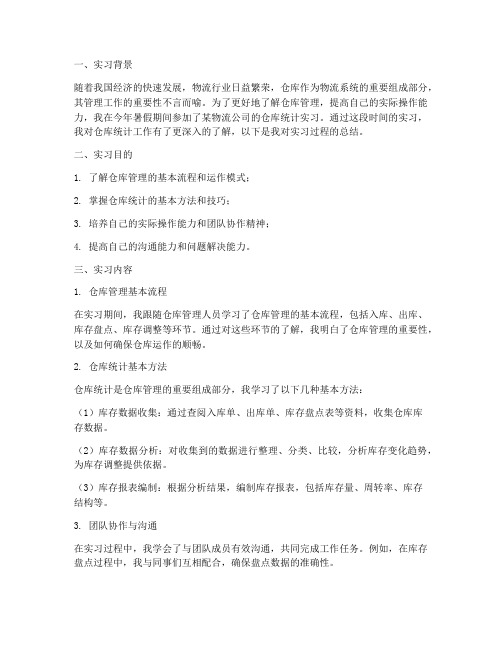 一、实习背景

随着我国经济的快速发展，物流行业日益繁荣，仓库作为物流系统的重要组成部分，其管理工作的重要性不言而喻。为了更好地了解仓库管理，提高自己的实际操作能力，我在今年暑假期间参加了某物流公司的仓库统计实习。通过这段时间的实习，我对仓库统计工作有了更深入的了解，以下是我对实习过程的总结。

二、实习目的

1. 了解仓库管理的基本流程和运作模式；

2. 掌握仓库统计的基本方法和技巧；

3. 培养自己的实际操作能力和团队协作精神；

4. 提高自己的沟通能力和问题解决能力。

三、实习内容

1. 仓库管理基本流程

在实习期间，我跟随仓库管理人员学习了仓库管理的基本流程，包括入库、出库、库存盘点、库存调整等环节。通过对这些环节的了解，我明白了仓库管理的重要性，以及如何确保仓库运作的顺畅。

2. 仓库统计基本方法

仓库统计是仓库管理的重要组成部分，我学习了以下几种基本方法：

（1）库存数据收集：通过查阅入库单、出库单、库存盘点表等资料，收集仓库库存数据。

（2）库存数据分析：对收集到的数据进行整理、分类、比较，分析库存变化趋势，为库存调整提供依据。

（3）库存报表编制：根据分析结果，编制库存报表，包括库存量、周转率、库存结构等。

3. 团队协作与沟通

在实习过程中，我学会了与团队成员有效沟通，共同完成工作任务。例如，在库存盘点过程中，我与同事们互相配合，确保盘点数据的准确性。